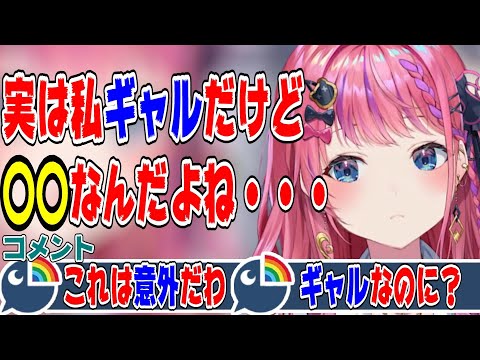 実は私ギャルだけど
〇〇なんだよね・・・

コメント
これは意外だわ
ギャルなのに？